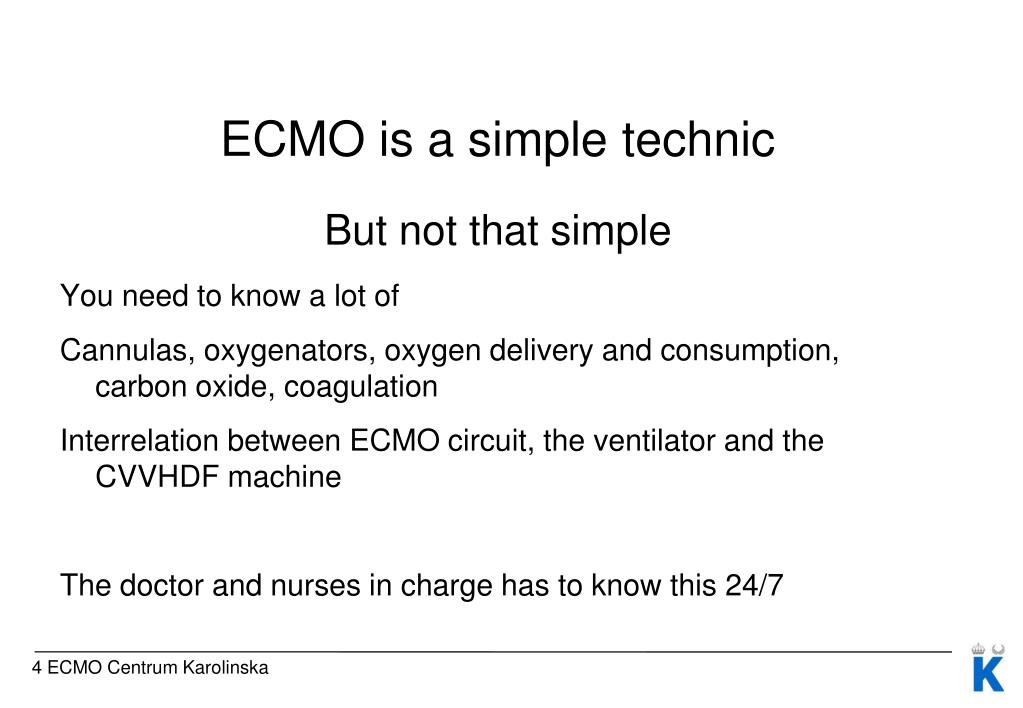 ECMO is a simple technic

But not that simple

You need to know a lot of

Cannulas, oxygenators, oxygen delivery and consumption, carbon oxide, coagulation

Interrelation between ECMO circuit, the ventilator and the CVVHDF machine

The doctor and nurses in charge has to know this 24/7

4 ECMO Centrum Karolinska

K